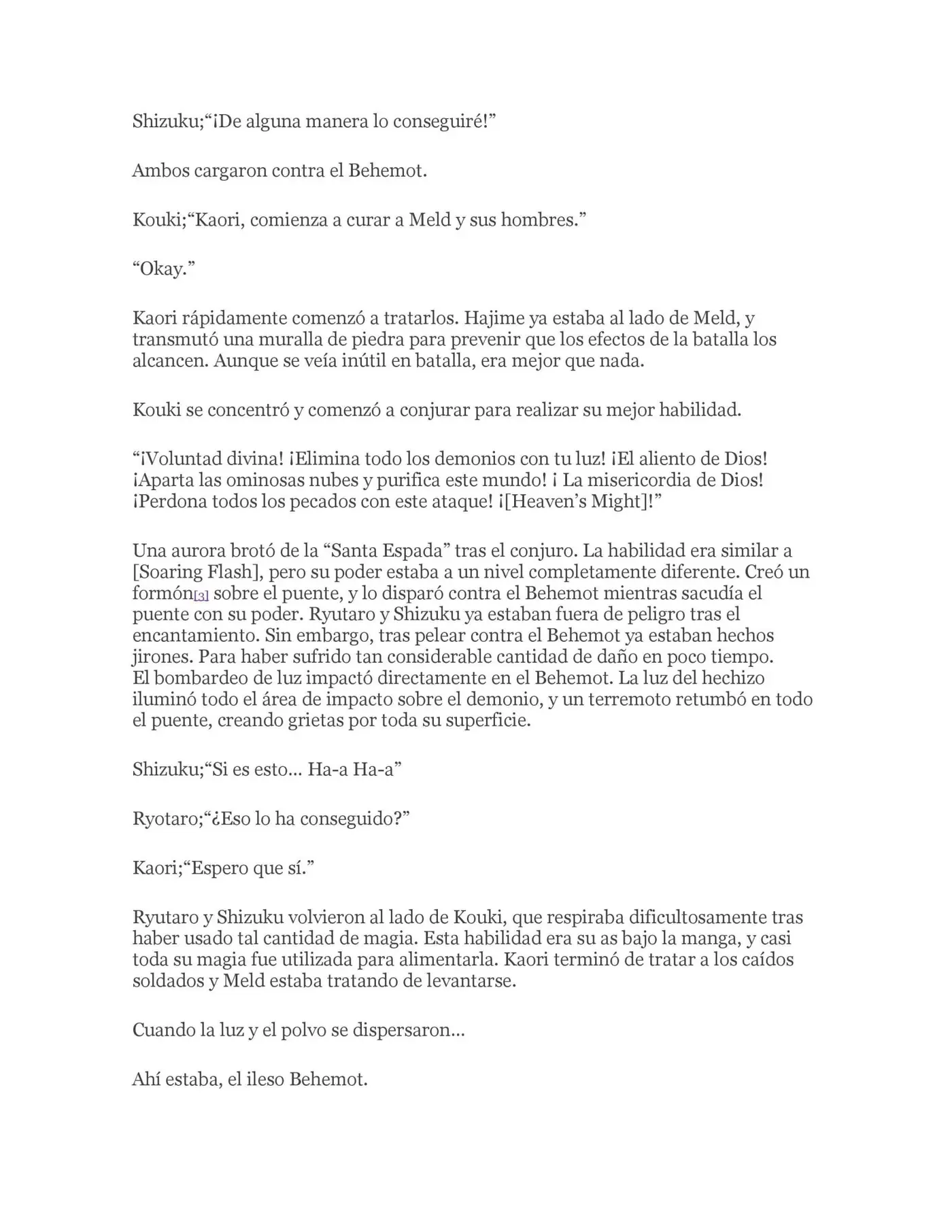 Shizuku;"¡De alguna manera lo conseguiré!"

Ambos cargaron contra el Behemot.

Kouki;"Kaori, comienza a curar a Meld y sus hombres."

"Okay."

Kaori rápidamente comenzó a tratarlos. Hajime ya estaba al lado de Meld, y transmutó una muralla de piedra para prevenir que los efectos de la batalla los alcancen. Aunque se veía inútil en batalla, era mejor que nada.

Kouki se concentró y comenzó a conjurar para realizar su mejor habilidad.

"¡Voluntad divina! ¡Elimina todo los demonios con tu luz! ¡El aliento de Dios! ¡Aparta las ominosas nubes y purifica este mundo! ¡ La misericordia de Dios! ¡Perdona todos los pecados con este ataque! ¡[Heaven's Might]!"

Una aurora brotó de la "Santa Espada" tras el conjuro. La habilidad era similar a [Soaring Flash], pero su poder estaba a un nivel completamente diferente. Creó un formón[3] sobre el puente, y lo disparó contra el Behemot mientras sacudía el puente con su poder. Ryutaro y Shizuku ya estaban fuera de peligro tras el encantamiento. Sin embargo, tras pelear contra el Behemot ya estaban hechos jirones. Para haber sufrido tan considerable cantidad de daño en poco tiempo.
El bombardeo de luz impactó directamente en el Behemot. La luz del hechizo iluminó todo el área de impacto sobre el demonio, y un terremoto retumbó en todo el puente, creando grietas por toda su superficie.

Shizuku;"Si es esto… Ha-a Ha-a"

Ryotaro;"¿Eso lo ha conseguido?"

Kaori;"Espero que sí."

Ryutaro y Shizuku volvieron al lado de Kouki, que respiraba dificultosamente tras haber usado tal cantidad de magia. Esta habilidad era su as bajo la manga, y casi toda su magia fue utilizada para alimentarla. Kaori terminó de tratar a los caídos soldados y Meld estaba tratando de levantarse.

Cuando la luz y el polvo se dispersaron…

Ahí estaba, el ileso Behemot.